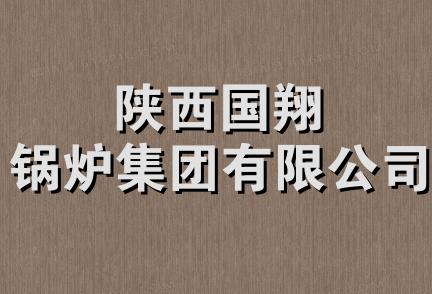 陕西国翔
锅炉集团有限公司